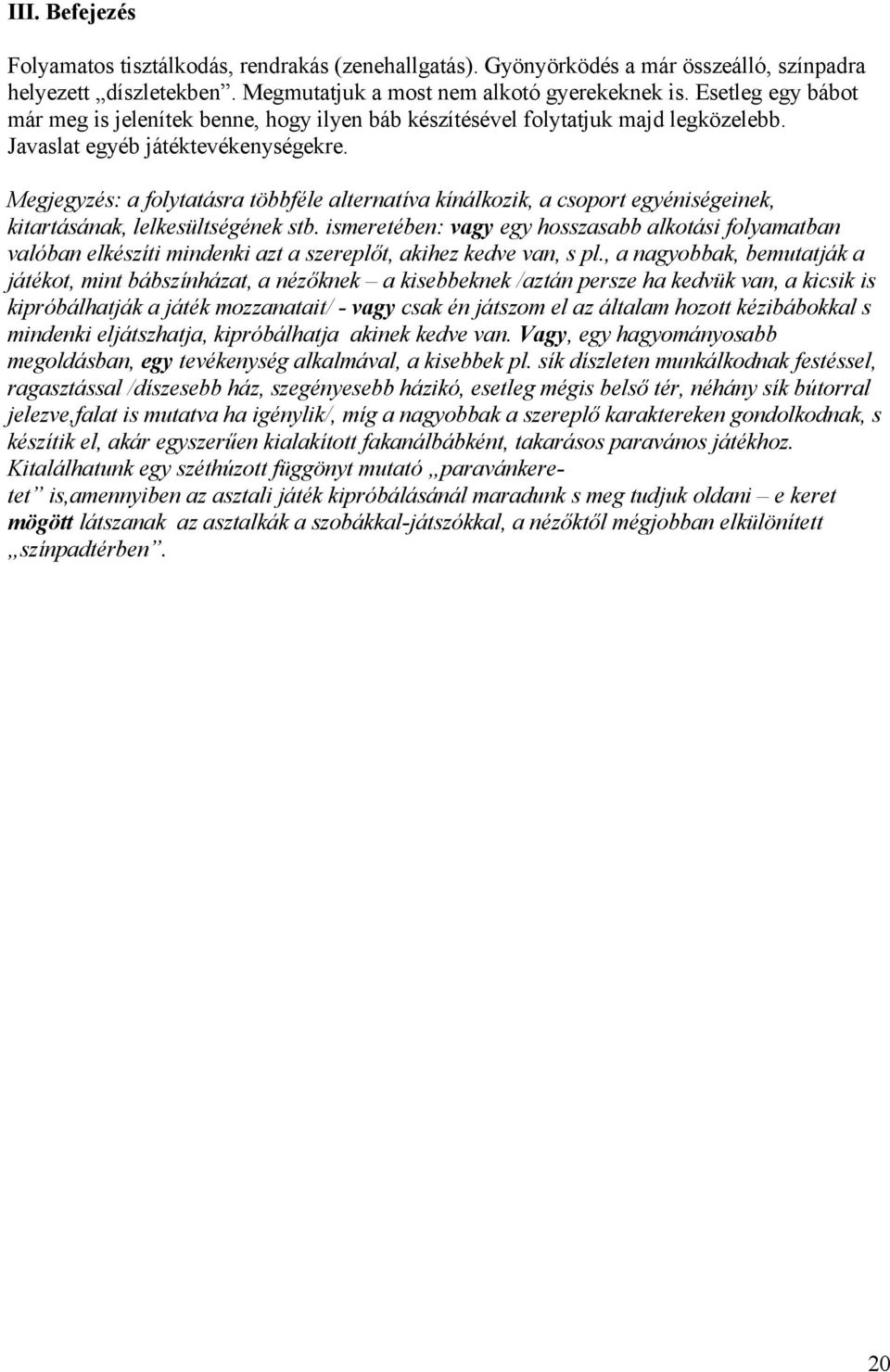 III. Befejezés

Folyamatos tisztálkodás, rendrakás (zenehallgatás). Gyönyörködés a már összeálló, színpadra helyezett „díszletekben”. Megmutatjuk a most nem alkotó gyerekeknek is. Esetleg egy bábot már meg is jelenítek benne, hogy ilyen báb készítésével folytatjuk majd legközelebb. Javaslat egyéb játéktevékenységekre.

Megjegyzés: a folytatásra többféle alternatíva kínálkozik, a csoport egyéniségeinek, kitartásának, lelkesültségének stb. ismeretében: vagy egy hosszasabb alkotási folyamatban valóban elkészíti mindenki azt a szereplőt, akihez kedve van, s pl., a nagyobbak, bemutatják a játékot, mint bábszínházat, a nézőknek – a kisebbeknek /aztán persze ha kedvük van, a kicsik is kipróbálhatják a játék mozzanatait/ - vagy csak én játszom el az általam hozott kézibábokkal s mindenki eljátszhatja, kipróbálhatja akinek kedve van. Vagy, egy hagyományosabb megoldásban, egy tevékenység alkalmával, a kisebbek pl. sík díszleten munkálkodnak festéssel, ragasztással /díszesebb ház, szegényesebb házikó, esetleg mégis belső tér, néhány sík bútorral jelezve,falat is mutatva ha igénylik/, míg a nagyobbak a szereplő karaktereken gondolkodnak, s készítik el, akár egyszerűen kialakított fakanálbábként, takarásos paravános játékhoz. Kitalálhatunk egy széthúzott függönyt mutató „paravánkeretet” is,amennyiben az asztali játék kipróbálásánál maradunk s meg tudjuk oldani – e keret mögött látszanak az asztalkák a szobákkal-játszókkal, a nézőktől mégjobban elkülönített „színpadtérben”.

20